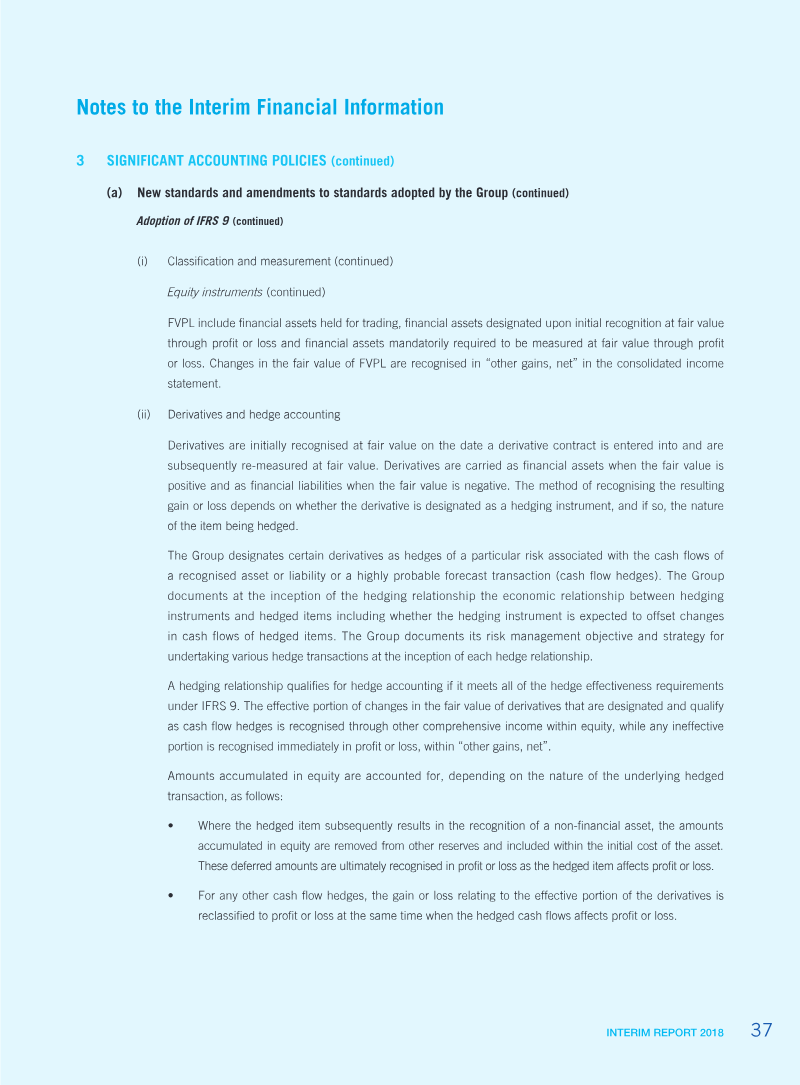 Notes to the Interim Financial Information

3 SIGNIFICANT ACCOUNTING POLICIES (continued)

(a) New standards and amendments to standards adopted by the Group (continued)

Adoption of IFRS 9 (continued)

(i) Classification and measurement (continued)

Equity instruments (continued)

FVPL include financial assets held for trading, financial assets designated upon initial recognition at fair value through profit or loss and financial assets mandatorily required to be measured at fair value through profit or loss. Changes in the fair value of FVPL are recognised in "other gains, net" in the consolidated income statement.

(ii) Derivatives and hedge accounting

Derivatives are initially recognised at fair value on the date a derivative contract is entered into and are subsequently re-measured at fair value. Derivatives are carried as financial assets when the fair value is positive and as financial liabilities when the fair value is negative. The method of recognising the resulting gain or loss depends on whether the derivative is designated as a hedging instrument, and if so, the nature of the item being hedged.

The Group designates certain derivatives as hedges of a particular risk associated with the cash flows of a recognised asset or liability or a highly probable forecast transaction (cash flow hedges). The Group documents at the inception of the hedging relationship the economic relationship between hedging instruments and hedged items including whether the hedging instrument is expected to offset changes in cash flows of hedged items. The Group documents its risk management objective and strategy for undertaking various hedge transactions at the inception of each hedge relationship.

A hedging relationship qualifies for hedge accounting if it meets all of the hedge effectiveness requirements under IFRS 9. The effective portion of changes in the fair value of derivatives that are designated and qualify as cash flow hedges is recognised through other comprehensive income within equity, while any ineffective portion is recognised immediately in profit or loss, within "other gains, net".

Amounts accumulated in equity are accounted for, depending on the nature of the underlying hedged transaction, as follows:

• Where the hedged item subsequently results in the recognition of a non-financial asset, the amounts accumulated in equity are removed from other reserves and included within the initial cost of the asset. These deferred amounts are ultimately recognised in profit or loss as the hedged item affects profit or loss.

• For any other cash flow hedges, the gain or loss relating to the effective portion of the derivatives is reclassified to profit or loss at the same time when the hedged cash flows affects profit or loss.

INTERIM REPORT 2018 37